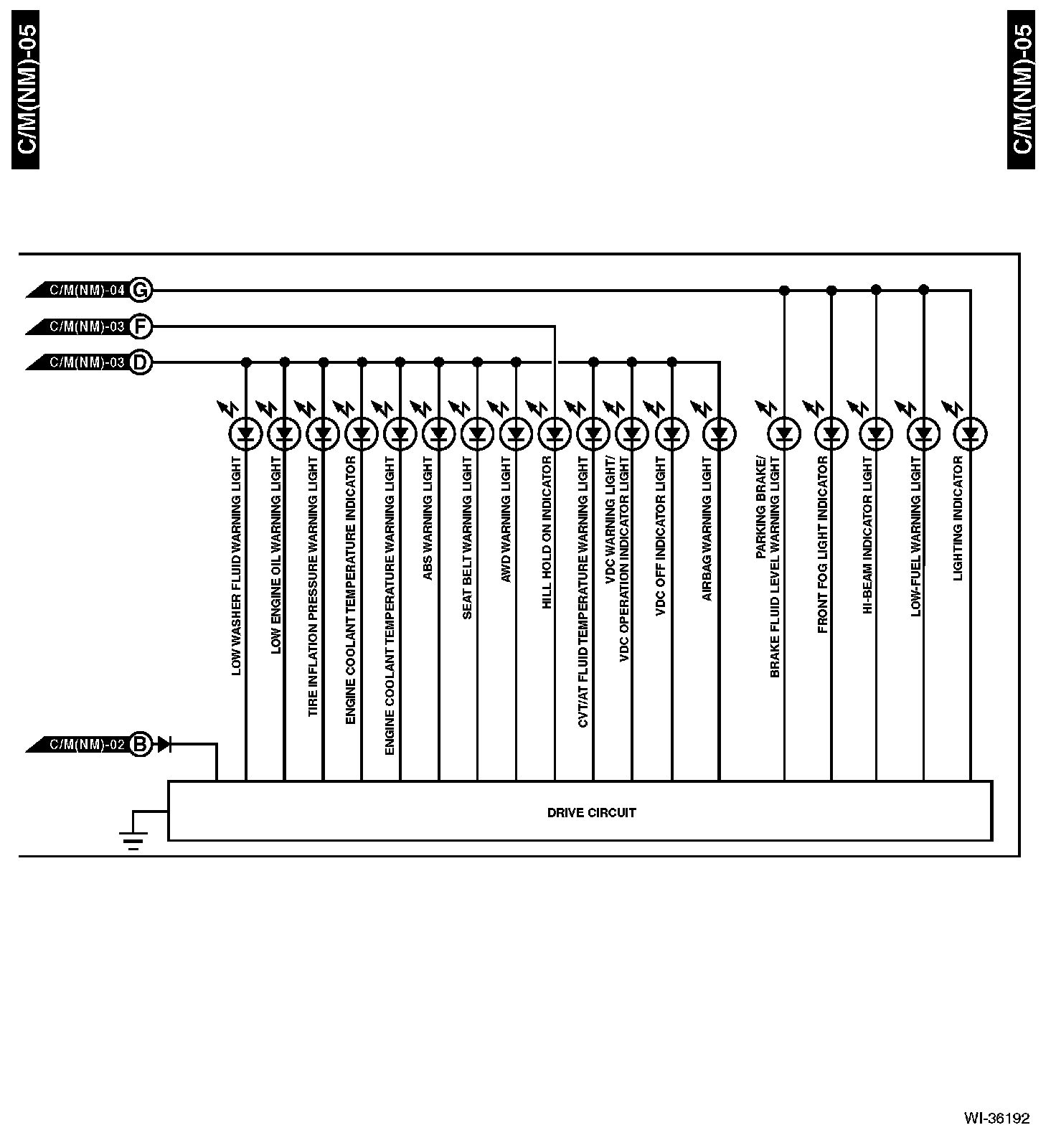 C/M(NM)-05

C/M(NM)-05

C/M(NM)-04 G

C/M(NM)-03 F

C/M(NM)-03 D

LOW WASHER FLUID WARNING LIGHT
LOW ENGINE OIL WARNING LIGHT
TIRE INFLATION PRESSURE WARNING LIGHT
ENGINE COOLANT TEMPERATURE INDICATOR
ENGINE COOLANT TEMPERATURE WARNING LIGHT
ABS WARNING LIGHT
SEAT BELT WARNING LIGHT
AWD WARNING LIGHT
HILL HOLD ON INDICATOR
CVT/AT FLUID TEMPERATURE WARNING LIGHT
VDC WARNING LIGHT/ VDC OPERATION INDICATOR LIGHT
VDC OFF INDICATOR LIGHT
AIRBAG WARNING LIGHT
PARKING BRAKE/ BRAKE FLUID LEVEL WARNING LIGHT
FRONT FOG LIGHT INDICATOR
HI-BEAM INDICATOR LIGHT
LOW-FUEL WARNING LIGHT
LIGHTING INDICATOR

C/M(NM)-02 B

DRIVE CIRCUIT

WI-36192